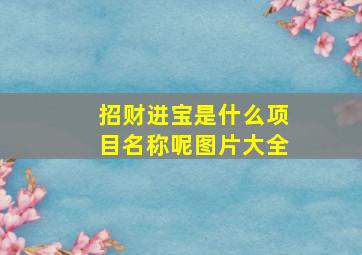 招财进宝是什么项目名称呢图片大全